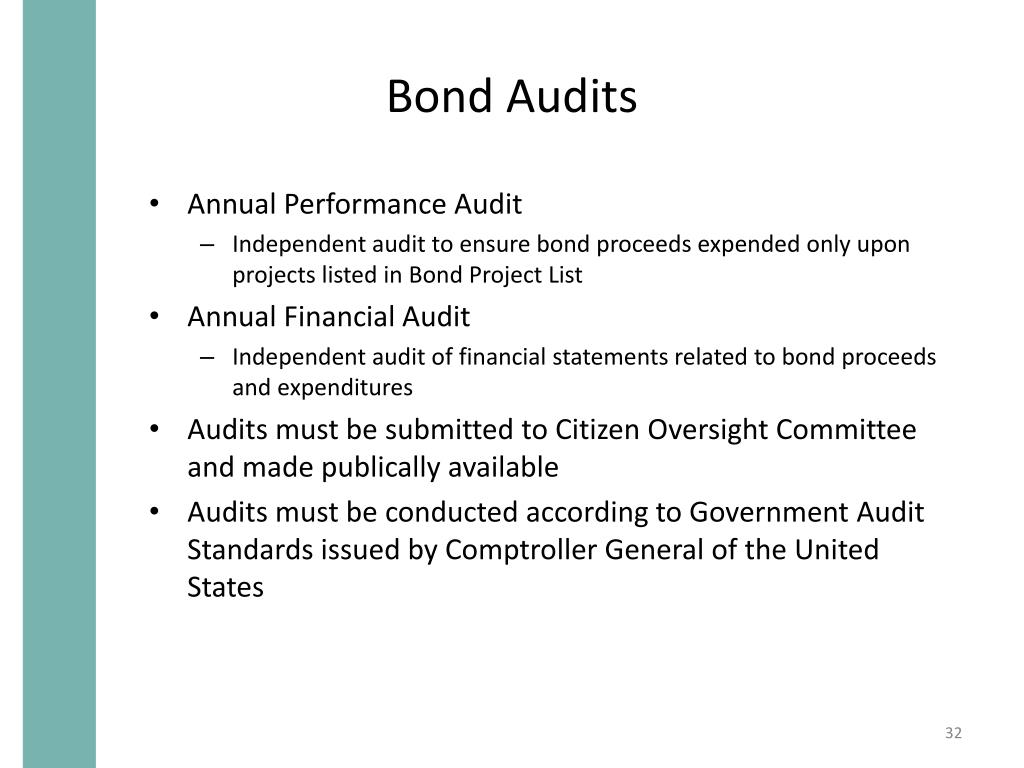 Bond Audits

• Annual Performance Audit
– Independent audit to ensure bond proceeds expended only upon projects listed in Bond Project List
• Annual Financial Audit
– Independent audit of financial statements related to bond proceeds and expenditures
• Audits must be submitted to Citizen Oversight Committee and made publically available
• Audits must be conducted according to Government Audit Standards issued by Comptroller General of the United States

32